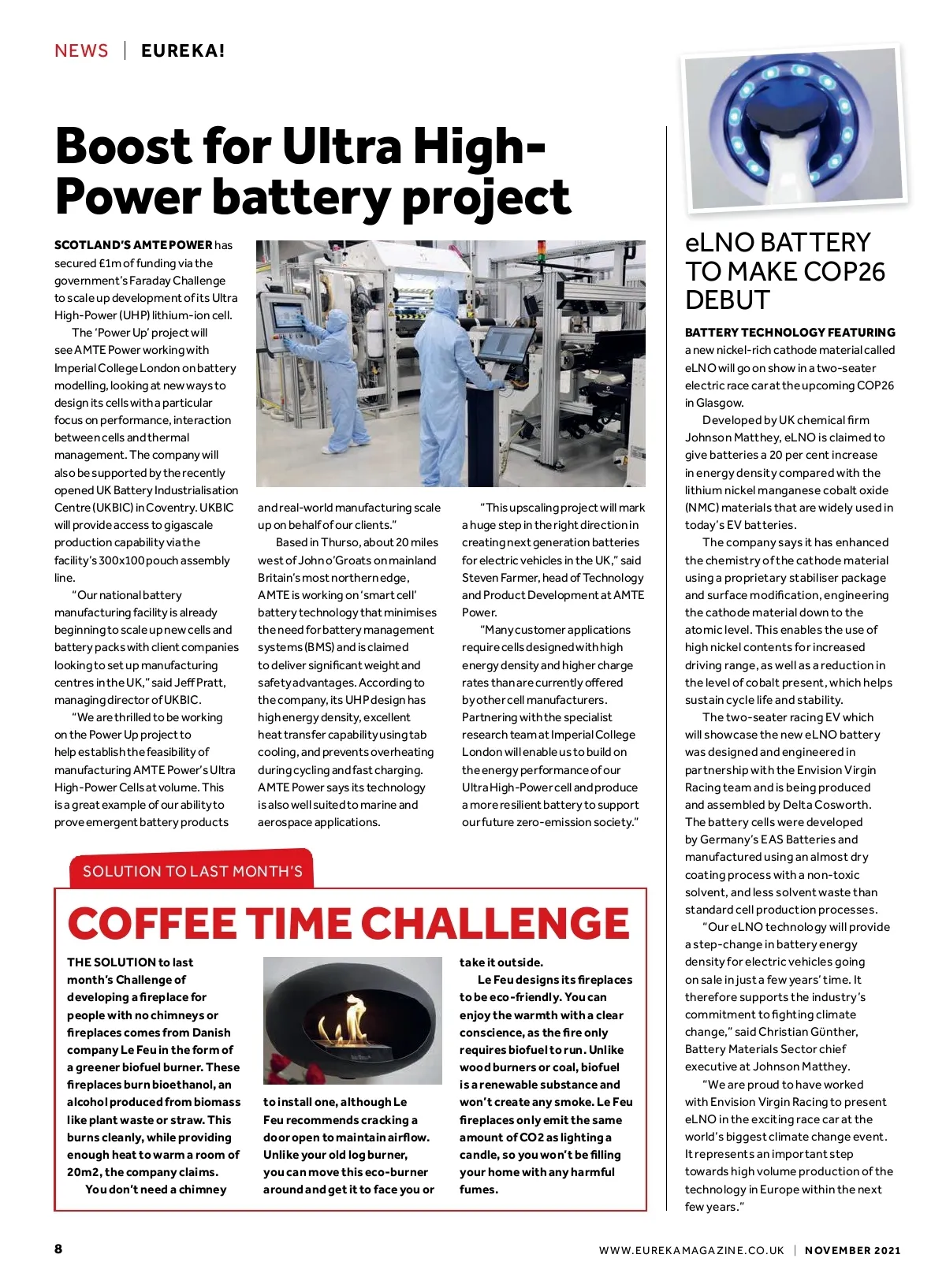 NEWS | EUREKA!

Boost for Ultra High-Power battery project

SCOTLAND'S AMTE POWER has secured £1m of funding via the government's Faraday Challenge to scale up development of its Ultra High-Power (UHP) lithium-ion cell.

The 'Power Up' project will see AMTE Power working with Imperial College London on battery modelling, looking at new ways to design its cells with a particular focus on performance, interaction between cells and thermal management. The company will also be supported by the recently opened UK Battery Industrialisation Centre (UKBIC) in Coventry. UKBIC will provide access to gigascale production capability via the facility's 300x100 pouch assembly line.

"Our national battery manufacturing facility is already beginning to scale up new cells and battery packs with client companies looking to set up manufacturing centres in the UK," said Jeff Pratt, managing director of UKBIC.

"We are thrilled to be working on the Power Up project to help establish the feasibility of manufacturing AMTE Power's Ultra High-Power Cells at volume. This is a great example of our ability to prove emergent battery products and real-world manufacturing scale up on behalf of our clients."

Based in Thurso, about 20 miles west of John o'Groats on mainland Britain's most northern edge, AMTE is working on 'smart cell' battery technology that minimises the need for battery management systems (BMS) and is claimed to deliver significant weight and safety advantages. According to the company, its UHP design has high energy density, excellent heat transfer capability using tab cooling, and prevents overheating during cycling and fast charging. AMTE Power says its technology is also well suited to marine and aerospace applications.

"This upscaling project will mark a huge step in the right direction in creating next generation batteries for electric vehicles in the UK," said Steven Farmer, head of Technology and Product Development at AMTE Power.

"Many customer applications require cells designed with high energy density and higher charge rates than are currently offered by other cell manufacturers. Partnering with the specialist research team at Imperial College London will enable us to build on the energy performance of our Ultra High-Power cell and produce a more resilient battery to support our future zero-emission society."

SOLUTION TO LAST MONTH'S

COFFEE TIME CHALLENGE

THE SOLUTION to last month's Challenge of developing a fireplace for people with no chimneys or fireplaces comes from Danish company Le Feu in the form of a greener biofuel burner. These fireplaces burn bioethanol, an alcohol produced from biomass like plant waste or straw. This burns cleanly, while providing enough heat to warm a room of 20m2, the company claims.

You don't need a chimney to install one, although Le Feu recommends cracking a door open to maintain airflow. Unlike your old log burner, you can move this eco-burner around and get it to face you or take it outside.

Le Feu designs its fireplaces to be eco-friendly. You can enjoy the warmth with a clear conscience, as the fire only requires biofuel to run. Unlike wood burners or coal, biofuel is a renewable substance and won't create any smoke. Le Feu fireplaces only emit the same amount of CO2 as lighting a candle, so you won't be filling your home with any harmful fumes.

eLNO BATTERY TO MAKE COP26 DEBUT

BATTERY TECHNOLOGY FEATURING a new nickel-rich cathode material called eLNO will go on show in a two-seater electric race car at the upcoming COP26 in Glasgow.

Developed by UK chemical firm Johnson Matthey, eLNO is claimed to give batteries a 20 per cent increase in energy density compared with the lithium nickel manganese cobalt oxide (NMC) materials that are widely used in today's EV batteries.

The company says it has enhanced the chemistry of the cathode material using a proprietary stabiliser package and surface modification, engineering the cathode material down to the atomic level. This enables the use of high nickel contents for increased driving range, as well as a reduction in the level of cobalt present, which helps sustain cycle life and stability.

The two-seater racing EV which will showcase the new eLNO battery was designed and engineered in partnership with the Envision Virgin Racing team and is being produced and assembled by Delta Cosworth. The battery cells were developed by Germany's EAS Batteries and manufactured using an almost dry coating process with a non-toxic solvent, and less solvent waste than standard cell production processes.

"Our eLNO technology will provide a step-change in battery energy density for electric vehicles going on sale in just a few years' time. It therefore supports the industry's commitment to fighting climate change," said Christian Günther, Battery Materials Sector chief executive at Johnson Matthey.

"We are proud to have worked with Envision Virgin Racing to present eLNO in the exciting race car at the world's biggest climate change event. It represents an important step towards high volume production of the technology in Europe within the next few years."

8 WWW.EUREKAMAGAZINE.CO.UK | NOVEMBER 2021